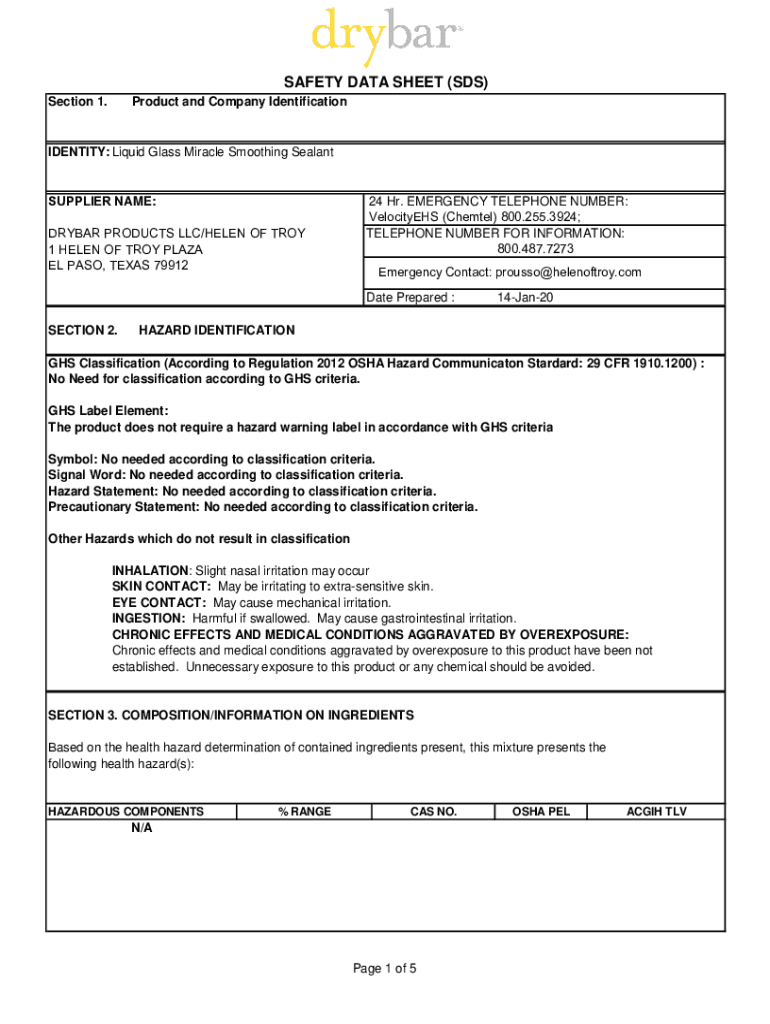 drybar™

SAFETY DATA SHEET (SDS)

Section 1. Product and Company Identification

IDENTITY: Liquid Glass Miracle Smoothing Sealant

SUPPLIER NAME:

DRYBAR PRODUCTS LLC/HELEN OF TROY
1 HELEN OF TROY PLAZA
EL PASO, TEXAS 79912

24 Hr. EMERGENCY TELEPHONE NUMBER:
VelocityEHS (Chemtel) 800.255.3924;
TELEPHONE NUMBER FOR INFORMATION:
800.487.7273

Emergency Contact: prousso@helenoftroy.com

Date Prepared : 14-Jan-20

SECTION 2. HAZARD IDENTIFICATION

GHS Classification (According to Regulation 2012 OSHA Hazard Communicaton Stardard: 29 CFR 1910.1200) :
No Need for classification according to GHS criteria.

GHS Label Element:
The product does not require a hazard warning label in accordance with GHS criteria

Symbol: No needed according to classification criteria.
Signal Word: No needed according to classification criteria.
Hazard Statement: No needed according to classification criteria.
Precautionary Statement: No needed according to classification criteria.

Other Hazards which do not result in classification

INHALATION: Slight nasal irritation may occur
SKIN CONTACT: May be irritating to extra-sensitive skin.
EYE CONTACT: May cause mechanical irritation.
INGESTION: Harmful if swallowed. May cause gastrointestinal irritation.
CHRONIC EFFECTS AND MEDICAL CONDITIONS AGGRAVATED BY OVEREXPOSURE:
Chronic effects and medical conditions aggravated by overexposure to this product have been not established. Unnecessary exposure to this product or any chemical should be avoided.

SECTION 3. COMPOSITION/INFORMATION ON INGREDIENTS

Based on the health hazard determination of contained ingredients present, this mixture presents the following health hazard(s):

| HAZARDOUS COMPONENTS | % RANGE | CAS NO. | OSHA PEL | ACGIH TLV |
|---|---|---|---|---|
| N/A | | | | |

Page 1 of 5